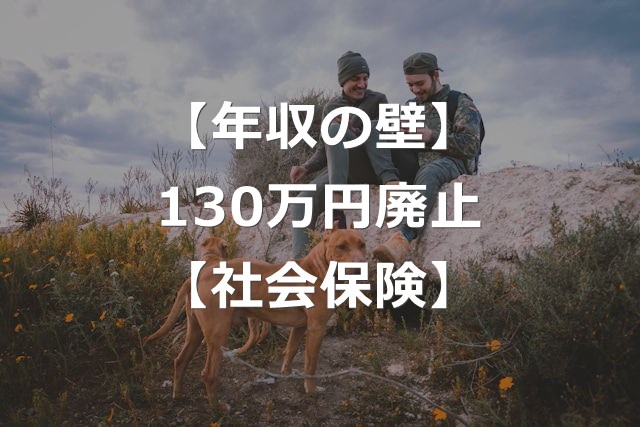 【年収の壁】
130万円廃止
【社会保険】